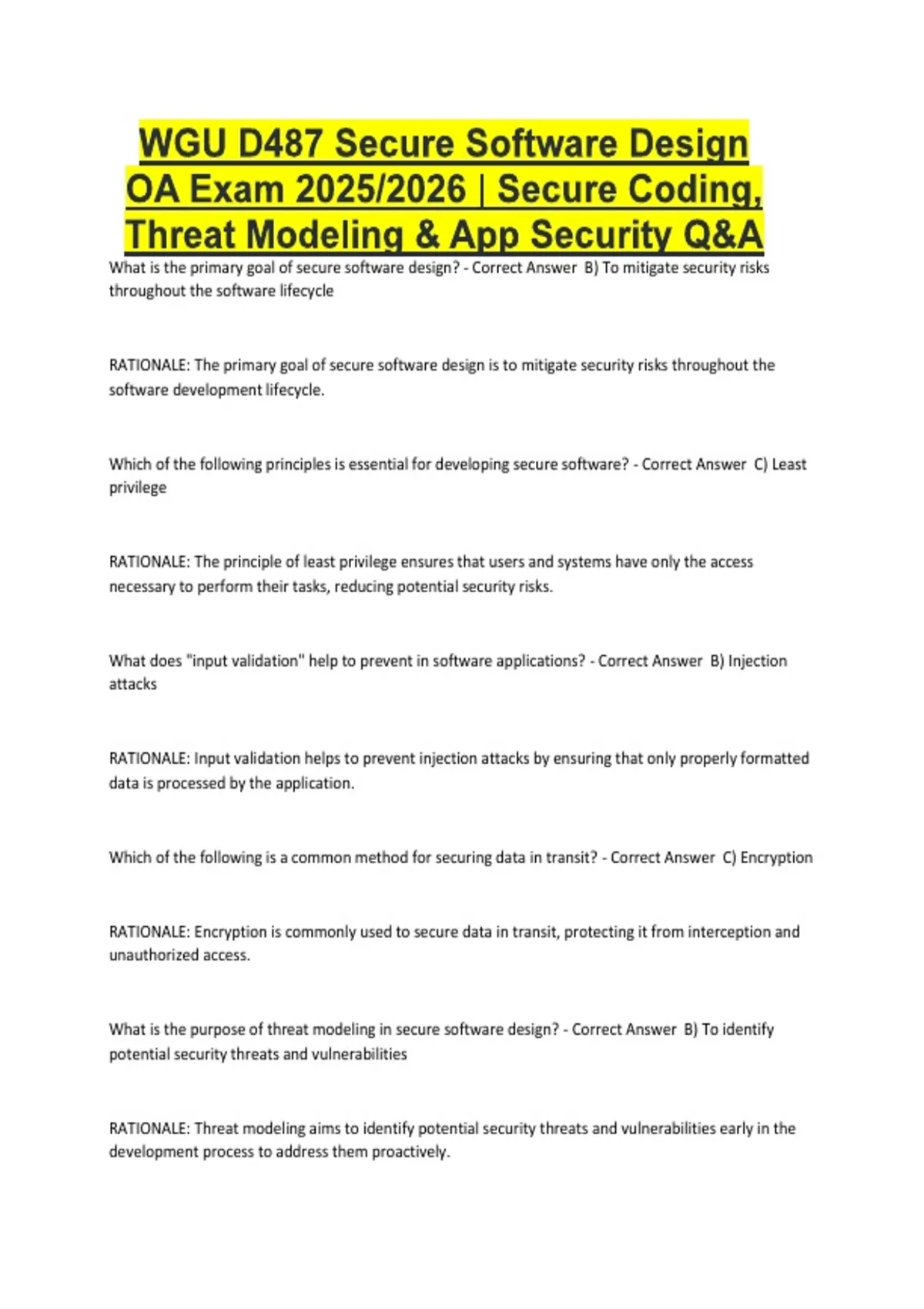 WGU D487 Secure Software Design OA Exam 2025/2026 | Secure Coding, Threat Modeling & App Security Q&A

What is the primary goal of secure software design? - Correct Answer B) To mitigate security risks throughout the software lifecycle

RATIONALE: The primary goal of secure software design is to mitigate security risks throughout the software development lifecycle.

Which of the following principles is essential for developing secure software? - Correct Answer C) Least privilege

RATIONALE: The principle of least privilege ensures that users and systems have only the access necessary to perform their tasks, reducing potential security risks.

What does "input validation" help to prevent in software applications? - Correct Answer B) Injection attacks

RATIONALE: Input validation helps to prevent injection attacks by ensuring that only properly formatted data is processed by the application.

Which of the following is a common method for securing data in transit? - Correct Answer C) Encryption

RATIONALE: Encryption is commonly used to secure data in transit, protecting it from interception and unauthorized access.

What is the purpose of threat modeling in secure software design? - Correct Answer B) To identify potential security threats and vulnerabilities

RATIONALE: Threat modeling aims to identify potential security threats and vulnerabilities early in the development process to address them proactively.